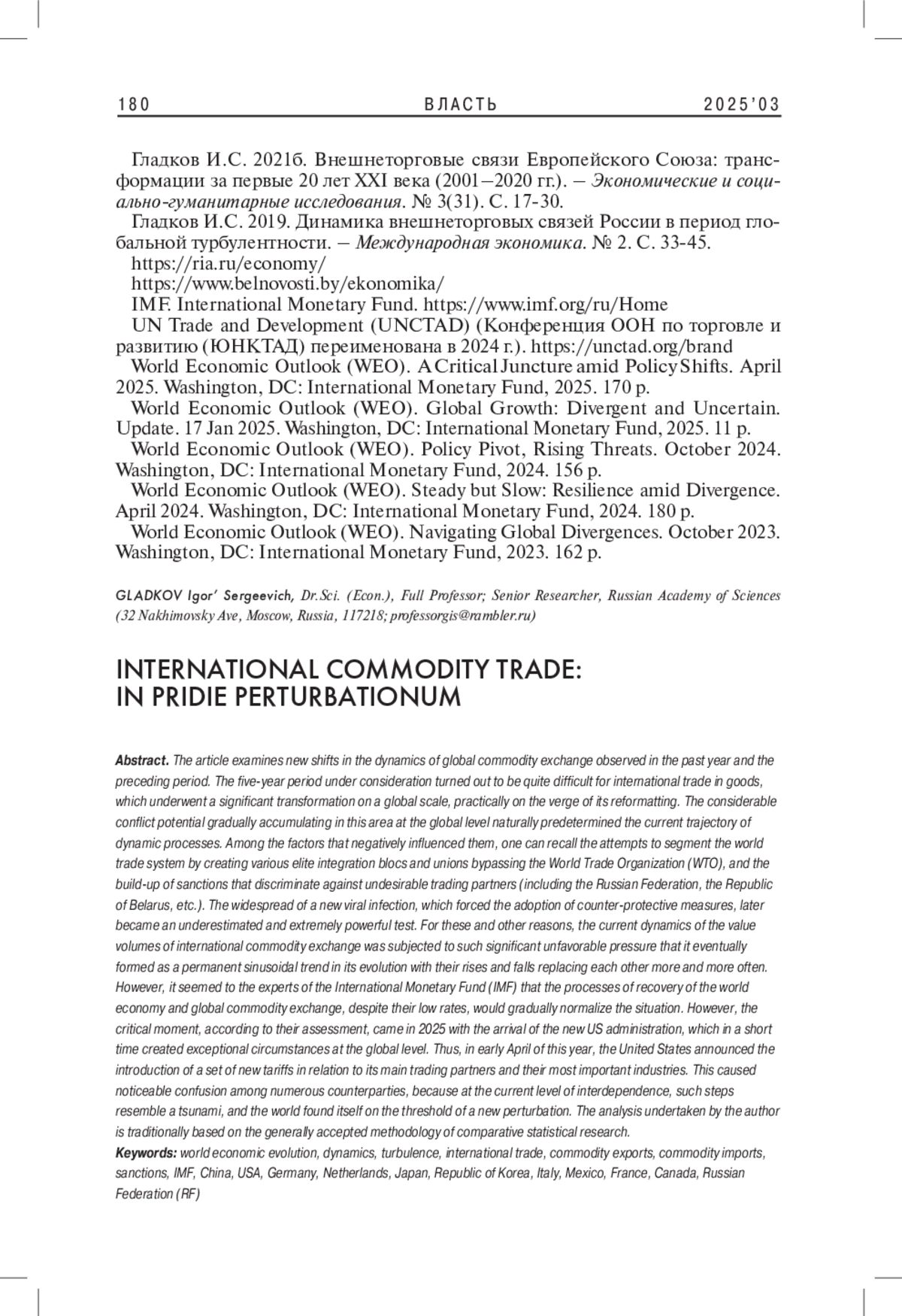 180 ВЛАСТЬ 2025'03

Гладков И.С. 2021б. Внешнеторговые связи Европейского Союза: трансформации за первые 20 лет XXI века (2001–2020 гг.). – Экономические и социально-гуманитарные исследования. № 3(31). С. 17-30.

Гладков И.С. 2019. Динамика внешнеторговых связей России в период глобальной турбулентности. – Международная экономика. № 2. С. 33-45.

https://ria.ru/economy/

https://www.belnovosti.by/ekonomika/

IMF. International Monetary Fund. https://www.imf.org/ru/Home

UN Trade and Development (UNCTAD) (Конференция ООН по торговле и развитию (ЮНКТАД) переименована в 2024 г.). https://unctad.org/brand

World Economic Outlook (WEO). A Critical Juncture amid Policy Shifts. April 2025. Washington, DC: International Monetary Fund, 2025. 170 p.

World Economic Outlook (WEO). Global Growth: Divergent and Uncertain. Update. 17 Jan 2025. Washington, DC: International Monetary Fund, 2025. 11 p.

World Economic Outlook (WEO). Policy Pivot, Rising Threats. October 2024. Washington, DC: International Monetary Fund, 2024. 156 p.

World Economic Outlook (WEO). Steady but Slow: Resilience amid Divergence. April 2024. Washington, DC: International Monetary Fund, 2024. 180 p.

World Economic Outlook (WEO). Navigating Global Divergences. October 2023. Washington, DC: International Monetary Fund, 2023. 162 p.

GLADKOV Igor' Sergeevich, Dr.Sci. (Econ.), Full Professor; Senior Researcher, Russian Academy of Sciences (32 Nakhimovsky Ave, Moscow, Russia, 117218; professorgis@rambler.ru)

INTERNATIONAL COMMODITY TRADE: IN PRIDIE PERTURBATIONUM

Abstract. The article examines new shifts in the dynamics of global commodity exchange observed in the past year and the preceding period. The five-year period under consideration turned out to be quite difficult for international trade in goods, which underwent a significant transformation on a global scale, practically on the verge of its reformatting. The considerable conflict potential gradually accumulating in this area at the global level naturally predetermined the current trajectory of dynamic processes. Among the factors that negatively influenced them, one can recall the attempts to segment the world trade system by creating various elite integration blocs and unions bypassing the World Trade Organization (WTO), and the build-up of sanctions that discriminate against undesirable trading partners (including the Russian Federation, the Republic of Belarus, etc.). The widespread of a new viral infection, which forced the adoption of counter-protective measures, later became an underestimated and extremely powerful test. For these and other reasons, the current dynamics of the value volumes of international commodity exchange was subjected to such significant unfavorable pressure that it eventually formed as a permanent sinusoidal trend in its evolution with their rises and falls replacing each other more and more often. However, it seemed to the experts of the International Monetary Fund (IMF) that the processes of recovery of the world economy and global commodity exchange, despite their low rates, would gradually normalize the situation. However, the critical moment, according to their assessment, came in 2025 with the arrival of the new US administration, which in a short time created exceptional circumstances at the global level. Thus, in early April of this year, the United States announced the introduction of a set of new tariffs in relation to its main trading partners and their most important industries. This caused noticeable confusion among numerous counterparties, because at the current level of interdependence, such steps resemble a tsunami, and the world found itself on the threshold of a new perturbation. The analysis undertaken by the author is traditionally based on the generally accepted methodology of comparative statistical research.

Keywords: world economic evolution, dynamics, turbulence, international trade, commodity exports, commodity imports, sanctions, IMF, China, USA, Germany, Netherlands, Japan, Republic of Korea, Italy, Mexico, France, Canada, Russian Federation (RF)